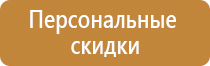 Персональные скидки